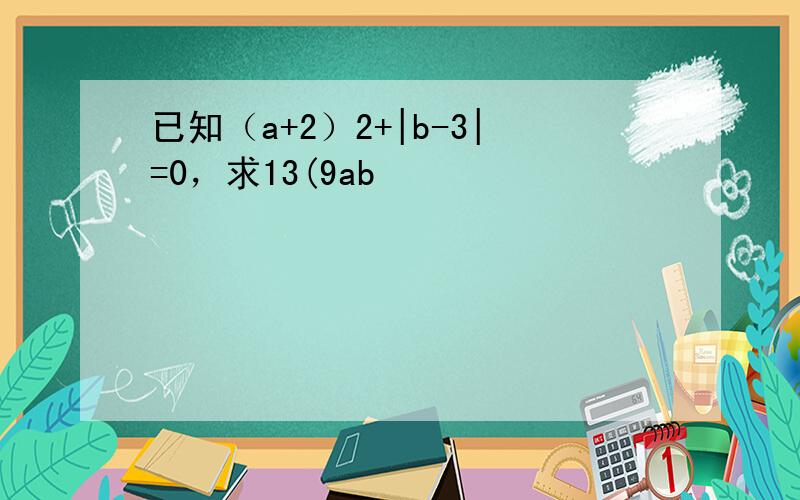 已知（a+2）2+|b-3|=0，求13(9ab